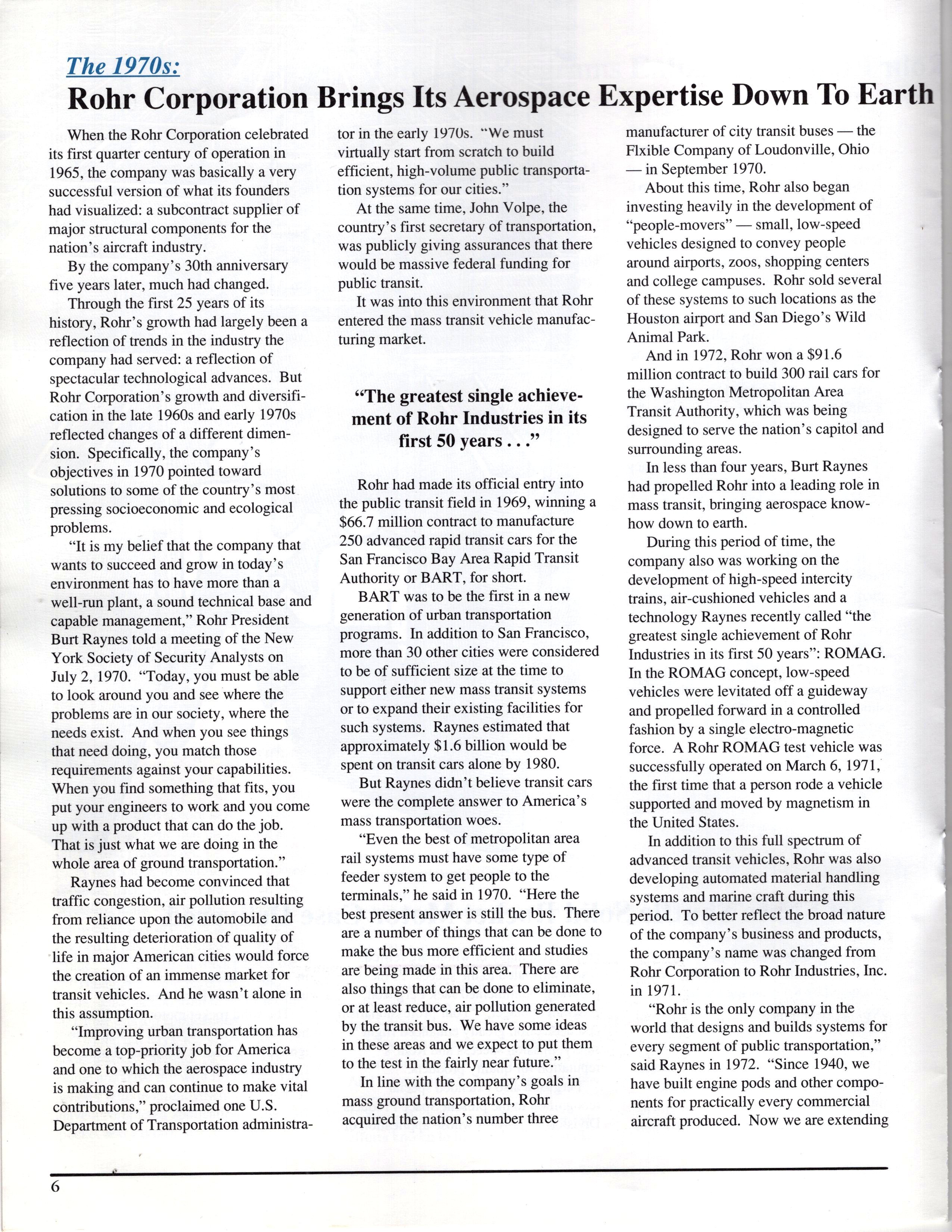 The 1970s:
Rohr Corporation Brings Its Aerospace Expertise Down To Earth

When the Rohr Corporation celebrated its first quarter century of operation in 1965, the company was basically a very successful version of what its founders had visualized: a subcontract supplier of major structural components for the nation's aircraft industry.

By the company's 30th anniversary five years later, much had changed.

Through the first 25 years of its history, Rohr's growth had largely been a reflection of trends in the industry the company had served: a reflection of spectacular technological advances. But Rohr Corporation's growth and diversification in the late 1960s and early 1970s reflected changes of a different dimension. Specifically, the company's objectives in 1970 pointed toward solutions to some of the country's most pressing socioeconomic and ecological problems.

"It is my belief that the company that wants to succeed and grow in today's environment has to have more than a well-run plant, a sound technical base and capable management," Rohr President Burt Raynes told a meeting of the New York Society of Security Analysts on July 2, 1970. "Today, you must be able to look around you and see where the problems are in our society, where the needs exist. And when you see things that need doing, you match those requirements against your capabilities. When you find something that fits, you put your engineers to work and you come up with a product that can do the job. That is just what we are doing in the whole area of ground transportation."

Raynes had become convinced that traffic congestion, air pollution resulting from reliance upon the automobile and the resulting deterioration of quality of life in major American cities would force the creation of an immense market for transit vehicles. And he wasn't alone in this assumption.

"Improving urban transportation has become a top-priority job for America and one to which the aerospace industry is making and can continue to make vital contributions," proclaimed one U.S. Department of Transportation administrator in the early 1970s. "We must virtually start from scratch to build efficient, high-volume public transportation systems for our cities."

At the same time, John Volpe, the country's first secretary of transportation, was publicly giving assurances that there would be massive federal funding for public transit.

It was into this environment that Rohr entered the mass transit vehicle manufacturing market.

"The greatest single achievement of Rohr Industries in its first 50 years . . ."

Rohr had made its official entry into the public transit field in 1969, winning a $66.7 million contract to manufacture 250 advanced rapid transit cars for the San Francisco Bay Area Rapid Transit Authority or BART, for short.

BART was to be the first in a new generation of urban transportation programs. In addition to San Francisco, more than 30 other cities were considered to be of sufficient size at the time to support either new mass transit systems or to expand their existing facilities for such systems. Raynes estimated that approximately $1.6 billion would be spent on transit cars alone by 1980.

But Raynes didn't believe transit cars were the complete answer to America's mass transportation woes.

"Even the best of metropolitan area rail systems must have some type of feeder system to get people to the terminals," he said in 1970. "Here the best present answer is still the bus. There are a number of things that can be done to make the bus more efficient and studies are being made in this area. There are also things that can be done to eliminate, or at least reduce, air pollution generated by the transit bus. We have some ideas in these areas and we expect to put them to the test in the fairly near future."

In line with the company's goals in mass ground transportation, Rohr acquired the nation's number three manufacturer of city transit buses — the Flxible Company of Loudonville, Ohio — in September 1970.

About this time, Rohr also began investing heavily in the development of "people-movers" — small, low-speed vehicles designed to convey people around airports, zoos, shopping centers and college campuses. Rohr sold several of these systems to such locations as the Houston airport and San Diego's Wild Animal Park.

And in 1972, Rohr won a $91.6 million contract to build 300 rail cars for the Washington Metropolitan Area Transit Authority, which was being designed to serve the nation's capitol and surrounding areas.

In less than four years, Burt Raynes had propelled Rohr into a leading role in mass transit, bringing aerospace know-how down to earth.

During this period of time, the company also was working on the development of high-speed intercity trains, air-cushioned vehicles and a technology Raynes recently called "the greatest single achievement of Rohr Industries in its first 50 years": ROMAG. In the ROMAG concept, low-speed vehicles were levitated off a guideway and propelled forward in a controlled fashion by a single electro-magnetic force. A Rohr ROMAG test vehicle was successfully operated on March 6, 1971, the first time that a person rode a vehicle supported and moved by magnetism in the United States.

In addition to this full spectrum of advanced transit vehicles, Rohr was also developing automated material handling systems and marine craft during this period. To better reflect the broad nature of the company's business and products, the company's name was changed from Rohr Corporation to Rohr Industries, Inc. in 1971.

"Rohr is the only company in the world that designs and builds systems for every segment of public transportation," said Raynes in 1972. "Since 1940, we have built engine pods and other components for practically every commercial aircraft produced. Now we are extending

6